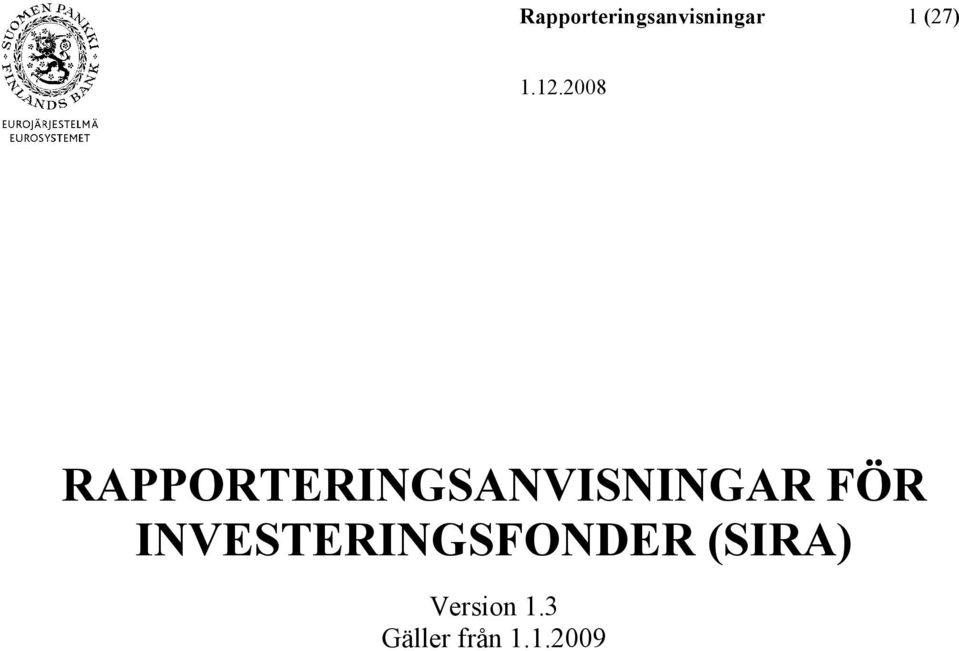 SUOMEN PANKKI
FINLANDS BANK
EUROJÄRJESTELMÄ
EUROSYSTEMET

Rapporteringsanvisningar 1 (27)

1.12.2008

RAPPORTERINGSANVISNINGAR FÖR INVESTERINGSFONDER (SIRA)

Version 1.3
Gäller från 1.1.2009